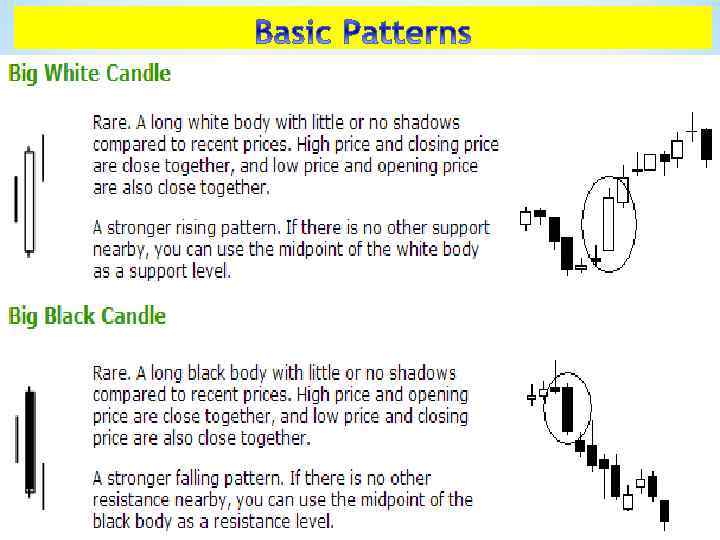 Basic Patterns

Big White Candle

Rare. A long white body with little or no shadows compared to recent prices. High price and closing price are close together, and low price and opening price are also close together.

A stronger rising pattern. If there is no other support nearby, you can use the midpoint of the white body as a support level.

Big Black Candle

Rare. A long black body with little or no shadows compared to recent prices. High price and opening price are close together, and low price and closing price are also close together.

A stronger falling pattern. If there is no other resistance nearby, you can use the midpoint of the black body as a resistance level.